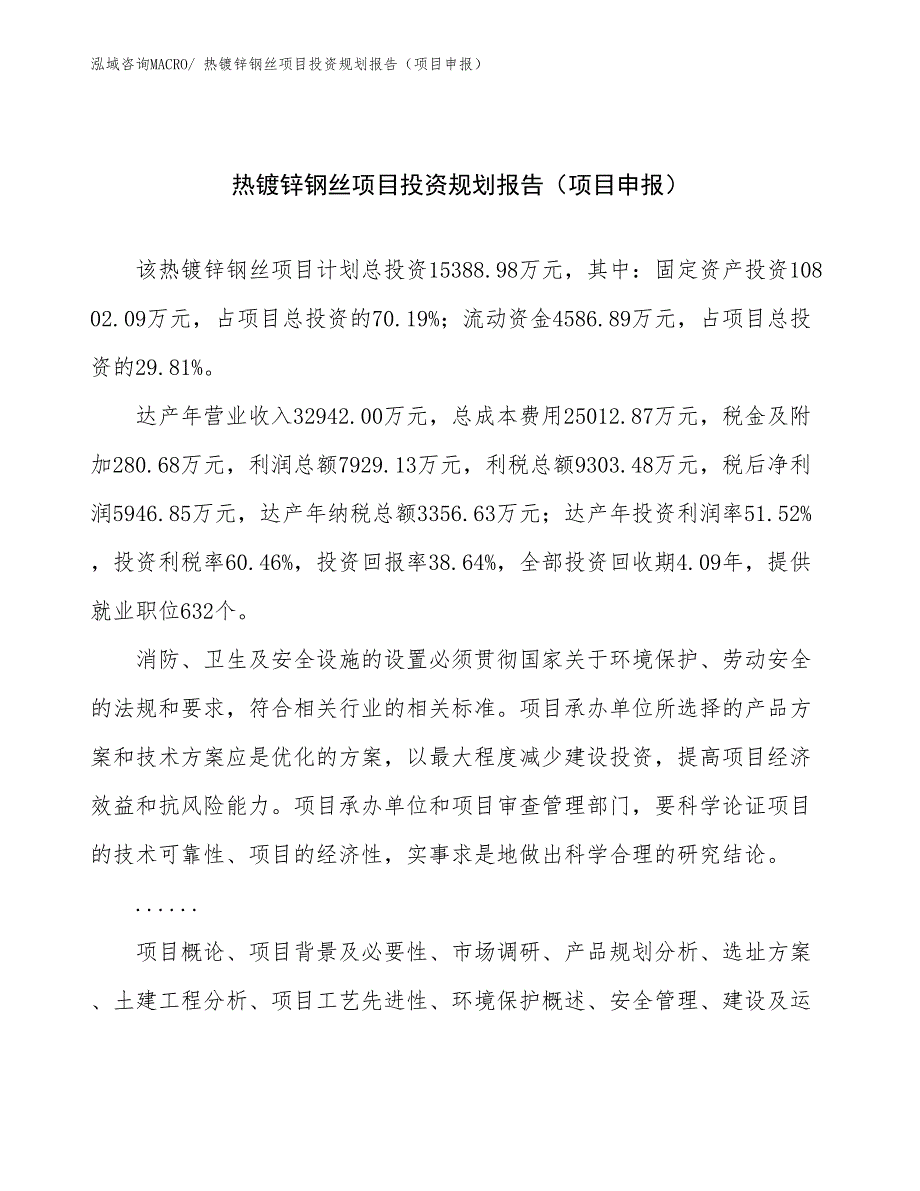 泓域咨询MACRO/ 热镀锌钢丝项目投资规划报告（项目申报）

热镀锌钢丝项目投资规划报告（项目申报）

该热镀锌钢丝项目计划总投资15388.98万元，其中：固定资产投资10802.09万元，占项目总投资的70.19%；流动资金4586.89万元，占项目总投资的29.81%。

达产年营业收入32942.00万元，总成本费用25012.87万元，税金及附加280.68万元，利润总额7929.13万元，利税总额9303.48万元，税后净利润5946.85万元，达产年纳税总额3356.63万元；达产年投资利润率51.52%，投资利税率60.46%，投资回报率38.64%，全部投资回收期4.09年，提供就业职位632个。

消防、卫生及安全设施的设置必须贯彻国家关于环境保护、劳动安全的法规和要求，符合相关行业的相关标准。项目承办单位所选择的产品方案和技术方案应是优化的方案，以最大程度减少建设投资，提高项目经济效益和抗风险能力。项目承办单位和项目审查管理部门，要科学论证项目的技术可靠性、项目的经济性，实事求是地做出科学合理的研究结论。

......

项目概论、项目背景及必要性、市场调研、产品规划分析、选址方案、土建工程分析、项目工艺先进性、环境保护概述、安全管理、建设及运